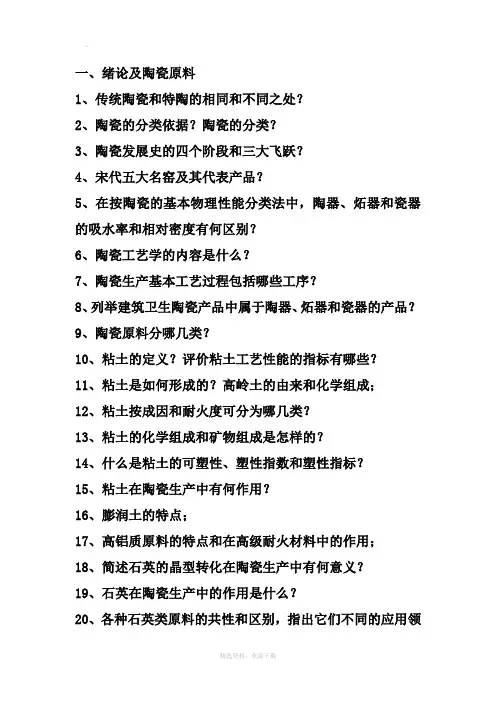 一、绪论及陶瓷原料

1、传统陶瓷和特陶的相同和不同之处？

2、陶瓷的分类依据？陶瓷的分类？

3、陶瓷发展史的四个阶段和三大飞跃？

4、宋代五大名窑及其代表产品？

5、在按陶瓷的基本物理性能分类法中，陶器、炻器和瓷器的吸水率和相对密度有何区别？

6、陶瓷工艺学的内容是什么？

7、陶瓷生产基本工艺过程包括哪些工序？

8、列举建筑卫生陶瓷产品中属于陶器、炻器和瓷器的产品？

9、陶瓷原料分哪几类？

10、粘土的定义？评价粘土工艺性能的指标有哪些？

11、粘土是如何形成的？高岭土的由来和化学组成；

12、粘土按成因和耐火度可分为哪几类？

13、粘土的化学组成和矿物组成是怎样的？

14、什么是粘土的可塑性、塑性指数和塑性指标？

15、粘土在陶瓷生产中有何作用？

16、膨润土的特点；

17、高铝质原料的特点和在高级耐火材料中的作用；

18、简述石英的晶型转化在陶瓷生产中有何意义？

19、石英在陶瓷生产中的作用是什么？

20、各种石英类原料的共性和区别，指出它们不同的应用领

精选资料，欢迎下载